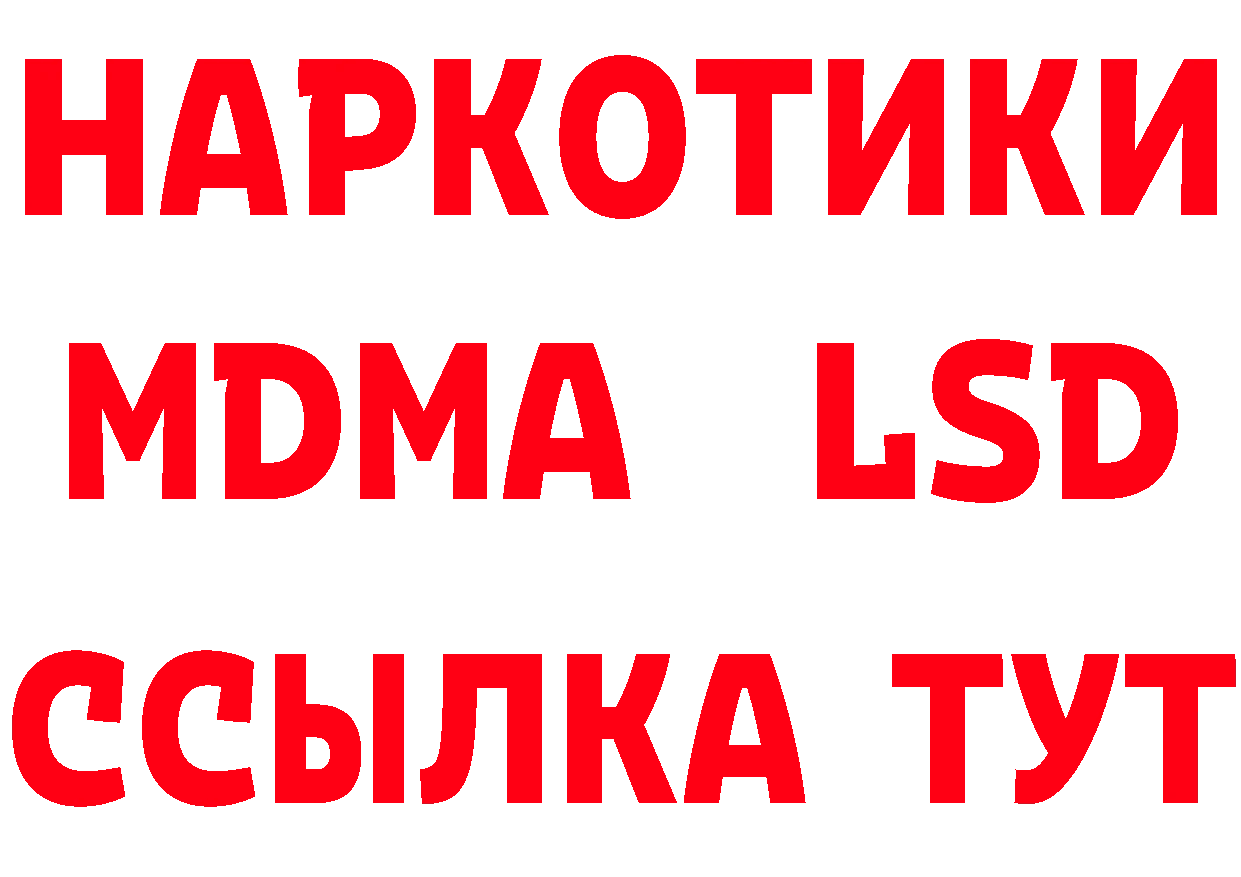 НАРКОТИКИ
MDMA LSD
ССЫЛКА ТУТ